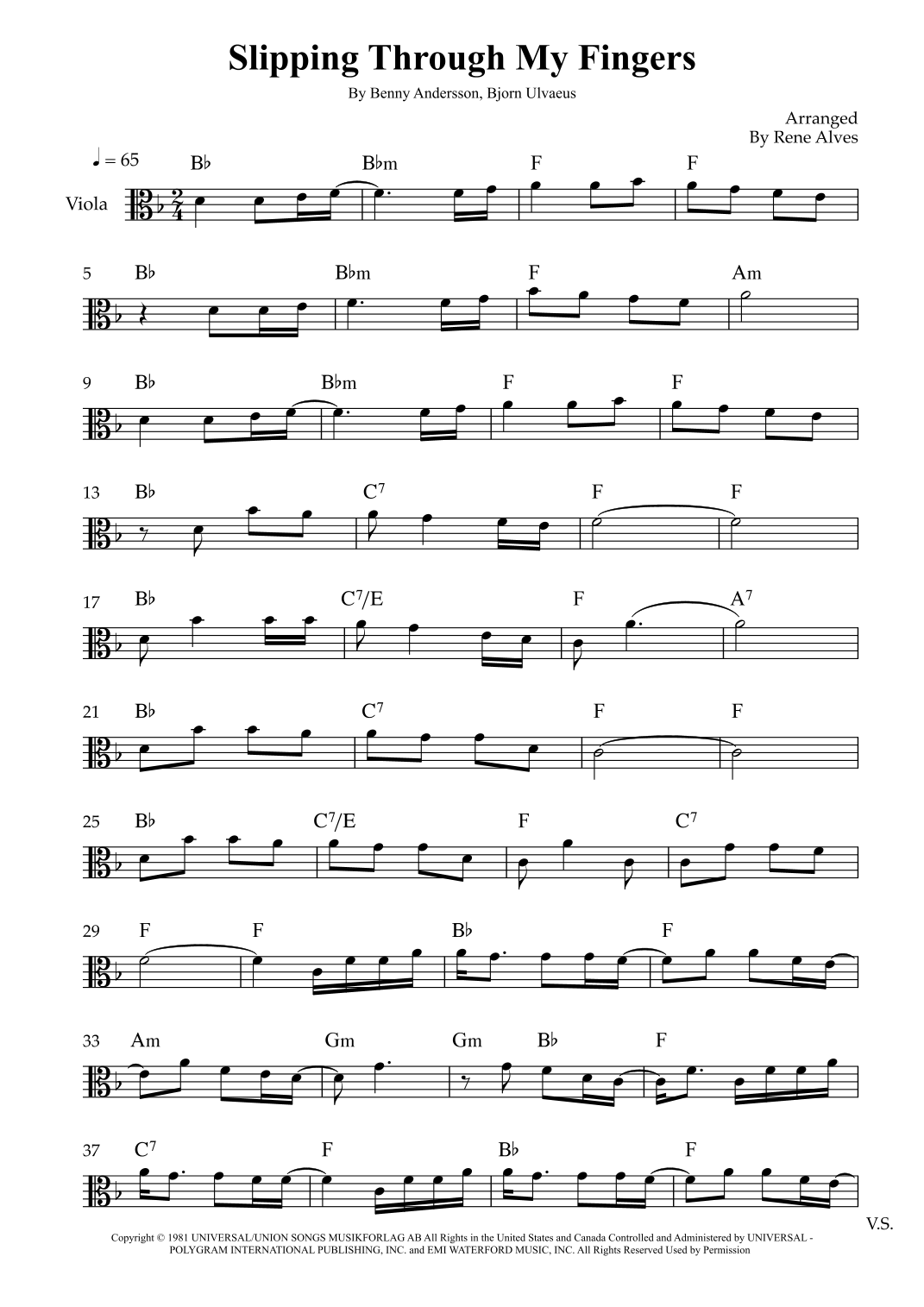 Slipping Through My Fingers

By Benny Andersson, Bjorn Ulvaeus

Arranged
By Rene Alves

♩ = 65

Viola

B♭ B♭m F F

5 B♭ B♭m F Am

9 B♭ B♭m F F

13 B♭ $C^7$ F F

17 B♭ $C^7$/E F $A^7$

21 B♭ $C^7$ F F

25 B♭ $C^7$/E F $C^7$

29 F F B♭ F

33 Am Gm Gm B♭ F

37 $C^7$ F B♭ F

V.S.

Copyright © 1981 UNIVERSAL/UNION SONGS MUSIKFORLAG AB All Rights in the United States and Canada Controlled and Administered by UNIVERSAL - POLYGRAM INTERNATIONAL PUBLISHING, INC. and EMI WATERFORD MUSIC, INC. All Rights Reserved Used by Permission